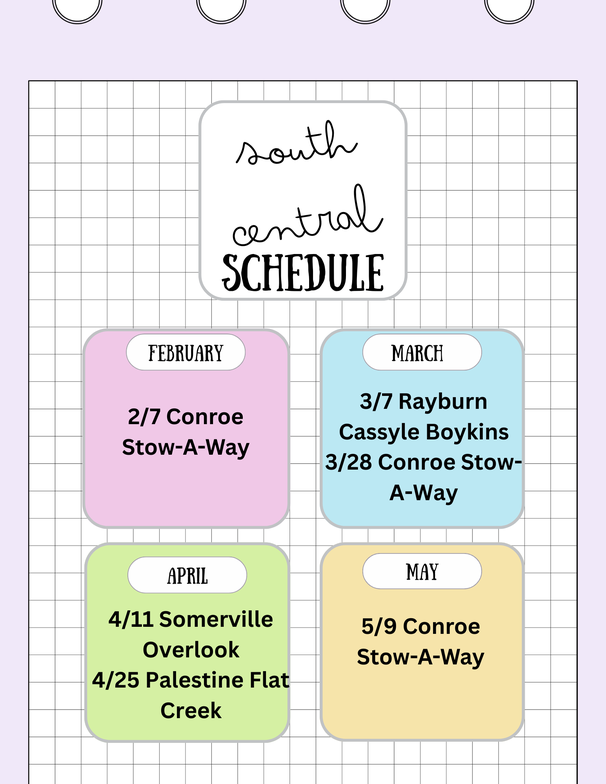 south central SCHEDULE

FEBRUARY

2/7 Conroe Stow-A-Way

MARCH

3/7 Rayburn Cassyle Boykins
3/28 Conroe Stow-A-Way

APRIL

4/11 Somerville Overlook
4/25 Palestine Flat Creek

MAY

5/9 Conroe Stow-A-Way